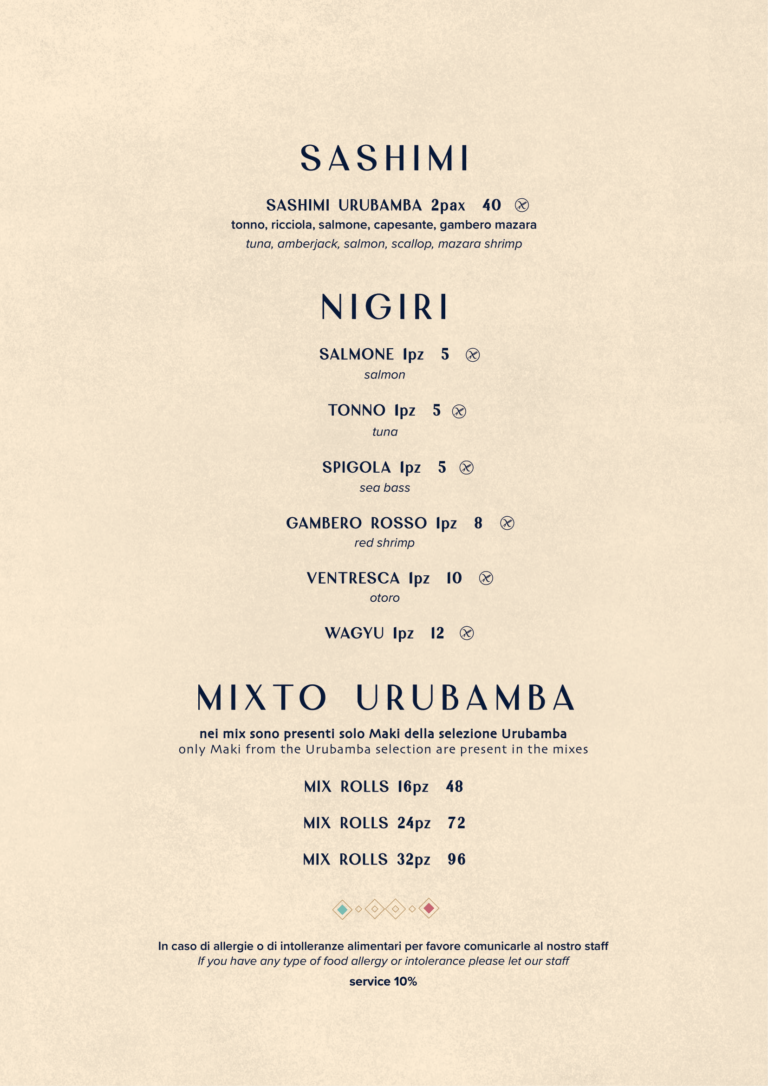 SASHIMI

SASHIMI URUBAMBA 2pax 40
tonno, ricciola, salmone, capesante, gambero mazara
tuna, amberjack, salmon, scallop, mazara shrimp

NIGIRI

SALMONE 1pz 5
salmon

TONNO 1pz 5
tuna

SPIGOLA 1pz 5
sea bass

GAMBERO ROSSO 1pz 8
red shrimp

VENTRESCA 1pz 10
otoro

WAGYU 1pz 12

MIXTO URUBAMBA

nei mix sono presenti solo Maki della selezione Urubamba
only Maki from the Urubamba selection are present in the mixes

MIX ROLLS 16pz 48

MIX ROLLS 24pz 72

MIX ROLLS 32pz 96

In caso di allergie o di intolleranze alimentari per favore comunicarle al nostro staff
If you have any type of food allergy or intolerance please let our staff
service 10%